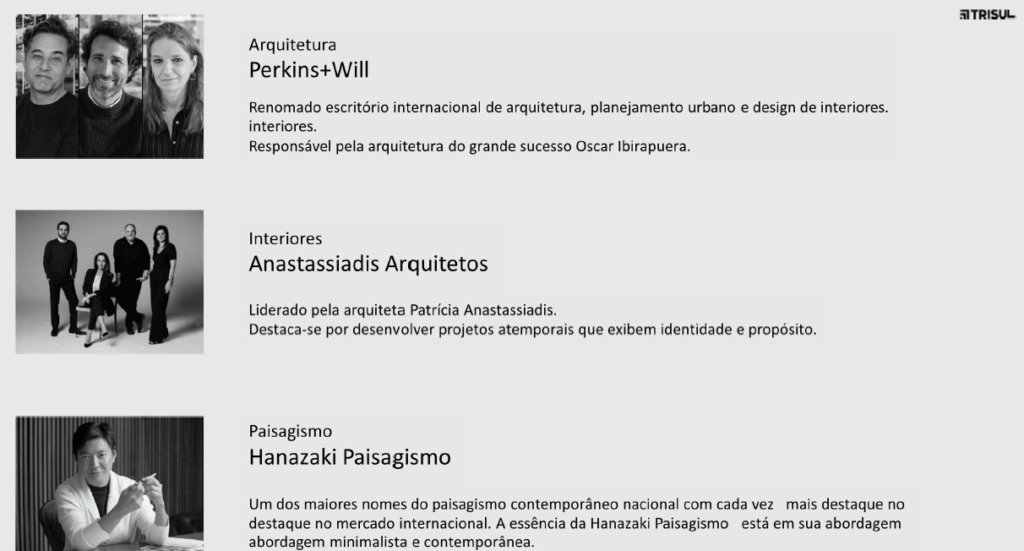 TRISUL

Arquitetura
Perkins+Will

Renomado escritório internacional de arquitetura, planejamento urbano e design de interiores. interiores.
Responsável pela arquitetura do grande sucesso Oscar Ibirapuera.

Interiores
Anastassiadis Arquitetos

Liderado pela arquiteta Patrícia Anastassiadis.
Destaca-se por desenvolver projetos atemporais que exibem identidade e propósito.

Paisagismo
Hanazaki Paisagismo

Um dos maiores nomes do paisagismo contemporâneo nacional com cada vez mais destaque no destaque no mercado internacional. A essência da Hanazaki Paisagismo está em sua abordagem abordagem minimalista e contemporânea.